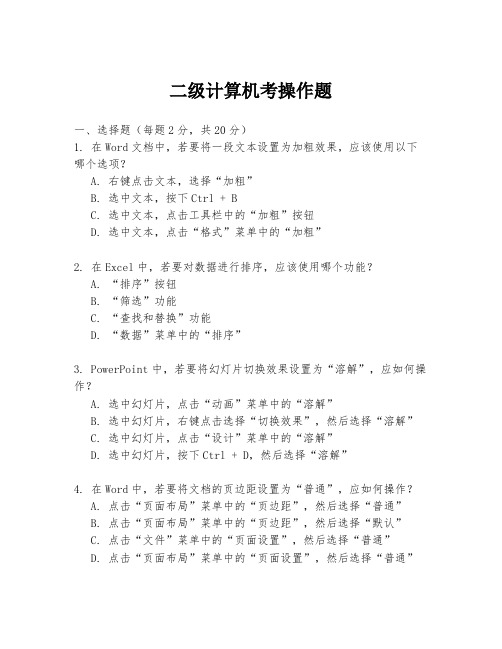 二级计算机考操作题

一、选择题（每题2分，共20分）

1. 在Word文档中，若要将一段文本设置为加粗效果，应该使用以下哪个选项？
A. 右键点击文本，选择“加粗”
B. 选中文本，按下Ctrl + B
C. 选中文本，点击工具栏中的“加粗”按钮
D. 选中文本，点击“格式”菜单中的“加粗”

2. 在Excel中，若要对数据进行排序，应该使用哪个功能？
A. “排序”按钮
B. “筛选”功能
C. “查找和替换”功能
D. “数据”菜单中的“排序”

3. PowerPoint中，若要将幻灯片切换效果设置为“溶解”，应如何操作？
A. 选中幻灯片，点击“动画”菜单中的“溶解”
B. 选中幻灯片，右键点击选择“切换效果”，然后选择“溶解”
C. 选中幻灯片，点击“设计”菜单中的“溶解”
D. 选中幻灯片，按下Ctrl + D，然后选择“溶解”

4. 在Word中，若要将文档的页边距设置为“普通”，应如何操作？
A. 点击“页面布局”菜单中的“页边距”，然后选择“普通”
B. 点击“页面布局”菜单中的“页边距”，然后选择“默认”
C. 点击“文件”菜单中的“页面设置”，然后选择“普通”
D. 点击“页面布局”菜单中的“页面设置”，然后选择“普通”